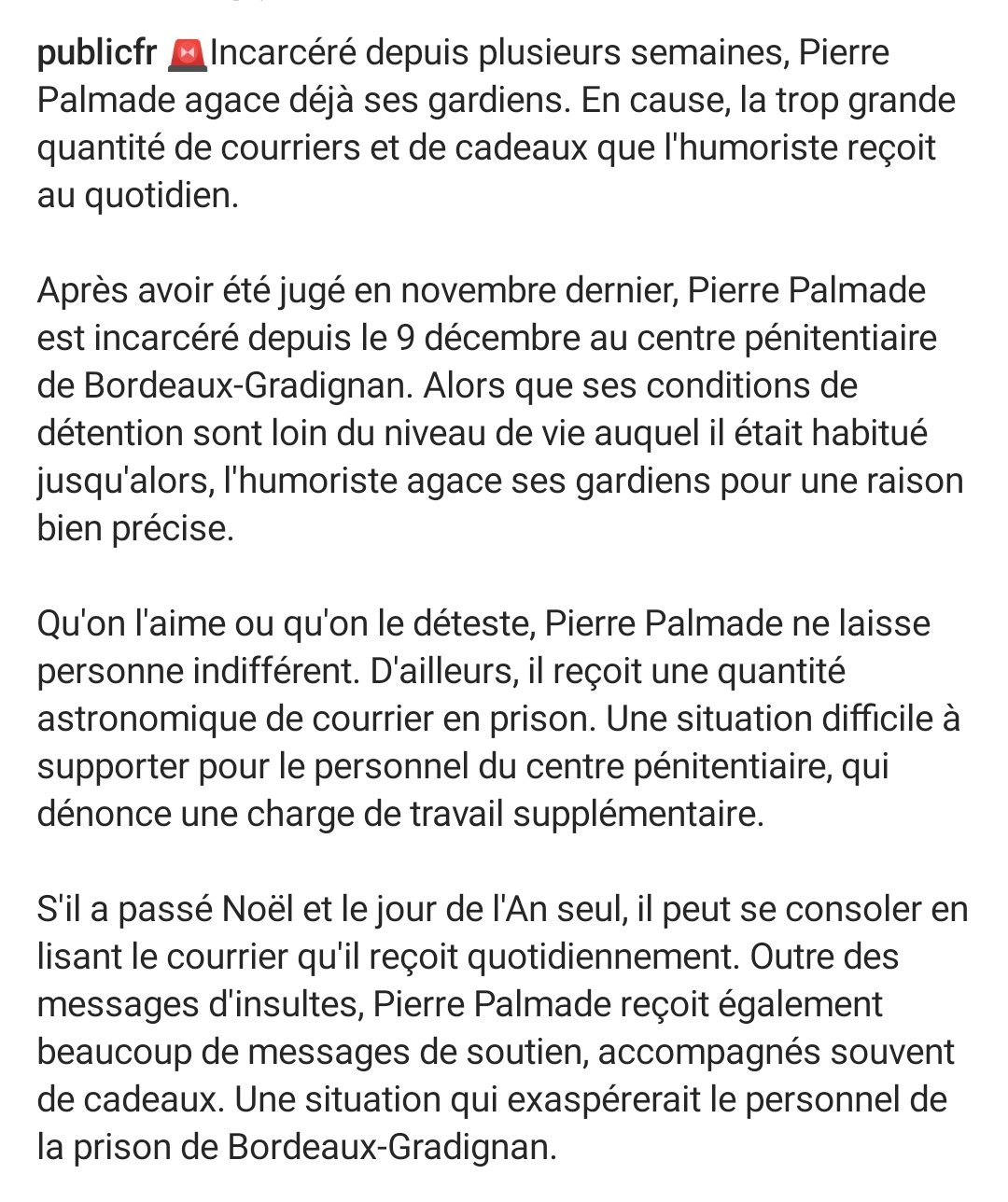 publicfr 🚨Incarcéré depuis plusieurs semaines, Pierre Palmade agace déjà ses gardiens. En cause, la trop grande quantité de courriers et de cadeaux que l'humoriste reçoit au quotidien.

Après avoir été jugé en novembre dernier, Pierre Palmade est incarcéré depuis le 9 décembre au centre pénitentiaire de Bordeaux-Gradignan. Alors que ses conditions de détention sont loin du niveau de vie auquel il était habitué jusqu'alors, l'humoriste agace ses gardiens pour une raison bien précise.

Qu'on l'aime ou qu'on le déteste, Pierre Palmade ne laisse personne indifférent. D'ailleurs, il reçoit une quantité astronomique de courrier en prison. Une situation difficile à supporter pour le personnel du centre pénitentiaire, qui dénonce une charge de travail supplémentaire.

S'il a passé Noël et le jour de l'An seul, il peut se consoler en lisant le courrier qu'il reçoit quotidiennement. Outre des messages d'insultes, Pierre Palmade reçoit également beaucoup de messages de soutien, accompagnés souvent de cadeaux. Une situation qui exaspérerait le personnel de la prison de Bordeaux-Gradignan.